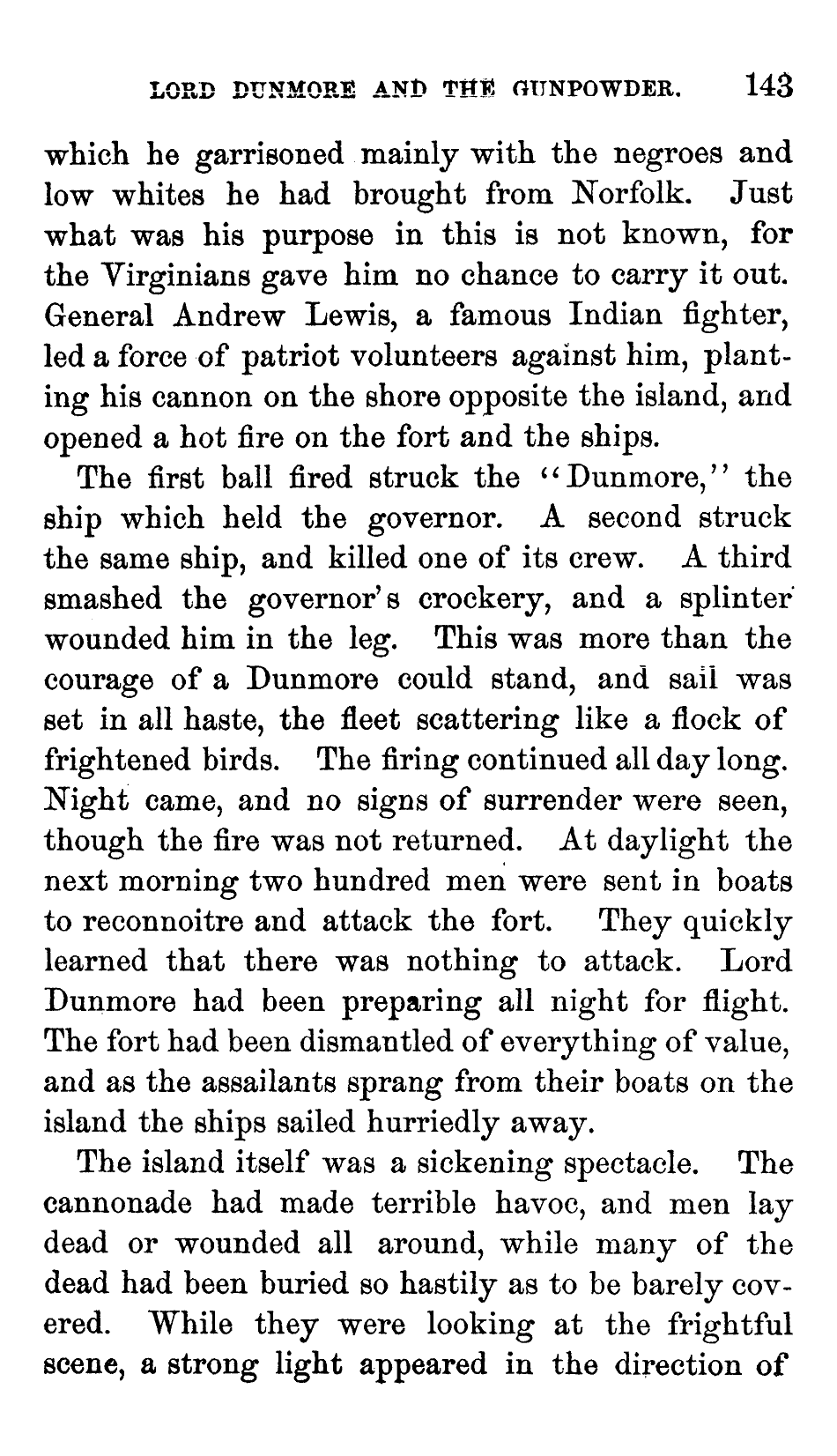 LORD DUNMORE AND THE GUNPOWDER. 143

which he garrisoned mainly with the negroes and low whites he had brought from Norfolk. Just what was his purpose in this is not known, for the Virginians gave him no chance to carry it out. General Andrew Lewis, a famous Indian fighter, led a force of patriot volunteers against him, planting his cannon on the shore opposite the island, and opened a hot fire on the fort and the ships.

The first ball fired struck the "Dunmore," the ship which held the governor. A second struck the same ship, and killed one of its crew. A third smashed the governor's crockery, and a splinter wounded him in the leg. This was more than the courage of a Dunmore could stand, and sail was set in all haste, the fleet scattering like a flock of frightened birds. The firing continued all day long. Night came, and no signs of surrender were seen, though the fire was not returned. At daylight the next morning two hundred men were sent in boats to reconnoitre and attack the fort. They quickly learned that there was nothing to attack. Lord Dunmore had been preparing all night for flight. The fort had been dismantled of everything of value, and as the assailants sprang from their boats on the island the ships sailed hurriedly away.

The island itself was a sickening spectacle. The cannonade had made terrible havoc, and men lay dead or wounded all around, while many of the dead had been buried so hastily as to be barely covered. While they were looking at the frightful scene, a strong light appeared in the direction of